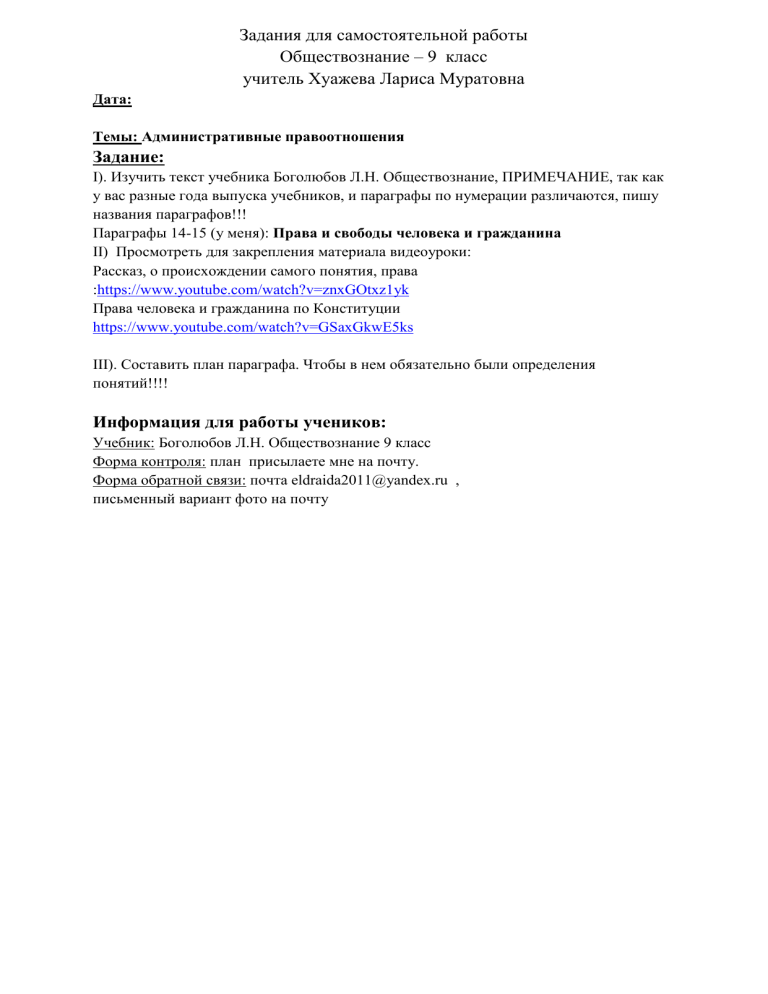 Задания для самостоятельной работы
Обществознание – 9 класс
учитель Хуажева Лариса Муратовна

Дата:

Темы: Административные правоотношения

Задание:

I). Изучить текст учебника Боголюбов Л.Н. Обществознание, ПРИМЕЧАНИЕ, так как у вас разные года выпуска учебников, и параграфы по нумерации различаются, пишу названия параграфов!!!
Параграфы 14-15 (у меня): Права и свободы человека и гражданина
II) Просмотреть для закрепления материала видеоуроки:
Рассказ, о происхождении самого понятия, права :https://www.youtube.com/watch?v=znxGOtxz1yk
Права человека и гражданина по Конституции
https://www.youtube.com/watch?v=GSaxGkwE5ks

III). Составить план параграфа. Чтобы в нем обязательно были определения понятий!!!!

Информация для работы учеников:

Учебник: Боголюбов Л.Н. Обществознание 9 класс
Форма контроля: план присылаете мне на почту.
Форма обратной связи: почта eldraida2011@yandex.ru ,
письменный вариант фото на почту